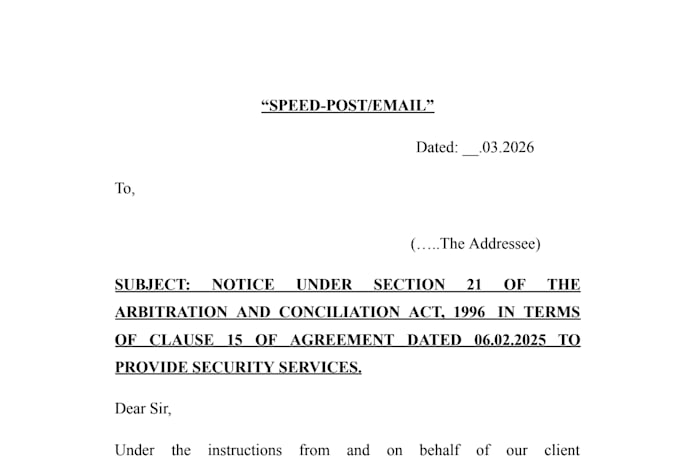 "SPEED-POST/EMAIL"

Dated: ____.03.2026

To,

(…..The Addressee)

SUBJECT: NOTICE UNDER SECTION 21 OF THE ARBITRATION AND CONCILIATION ACT, 1996 IN TERMS OF CLAUSE 15 OF AGREEMENT DATED 06.02.2025 TO PROVIDE SECURITY SERVICES.

Dear Sir,

Under the instructions from and on behalf of our client